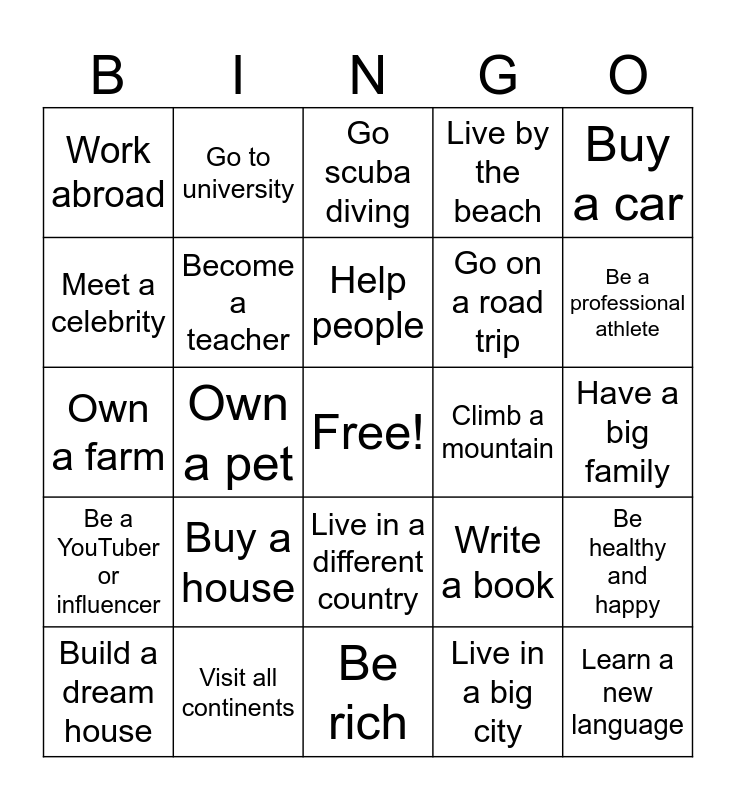 | B | I | N | G | O |
|---|---|---|---|---|
| Work abroad | Go to university | Go scuba diving | Live by the beach | Buy a car |
| Meet a celebrity | Become a teacher | Help people | Go on a road trip | Be a professional athlete |
| Own a farm | Own a pet | Free! | Climb a mountain | Have a big family |
| Be a YouTuber or influencer | Buy a house | Live in a different country | Write a book | Be healthy and happy |
| Build a dream house | Visit all continents | Be rich | Live in a big city | Learn a new language |